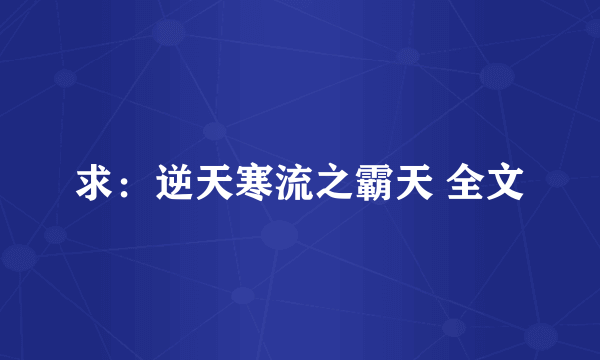 求：逆天寒流之霸天 全文